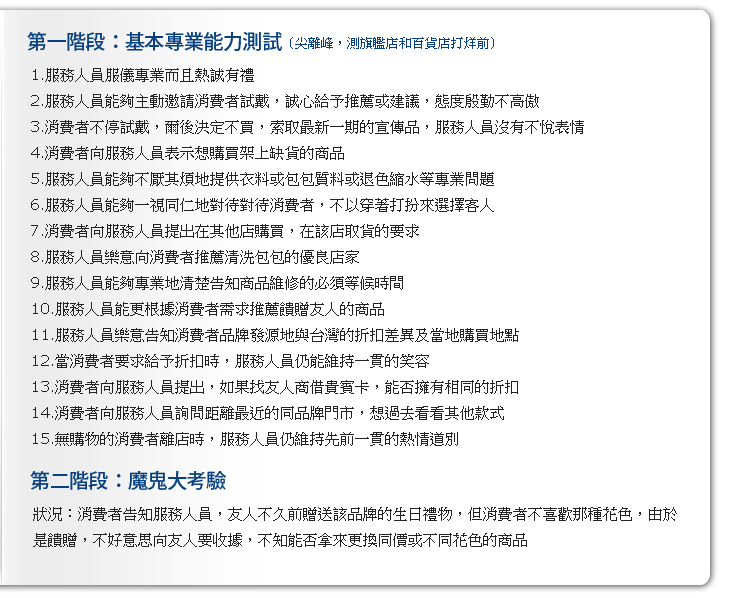 第一階段：基本專業能力測試（尖離峰，測旗艦店和百貨店打烊前）

1.服務人員服儀專業而且熱誠有禮
2.服務人員能夠主動邀請消費者試戴，誠心給予推薦或建議，態度殷勤不高傲
3.消費者不停試戴，爾後決定不買，索取最新一期的宣傳品，服務人員沒有不悅表情
4.消費者向服務人員表示想購買架上缺貨的商品
5.服務人員能夠不厭其煩地提供衣料或包包質料或退色縮水等專業問題
6.服務人員能夠一視同仁地對待對待消費者，不以穿著打扮來選擇客人
7.消費者向服務人員提出在其他店購買，在該店取貨的要求
8.服務人員樂意向消費者推薦清洗包包的優良店家
9.服務人員能夠專業地清楚告知商品維修的必須等候時間
10.服務人員能更根據消費者需求推薦饋贈友人的商品
11.服務人員樂意告知消費者品牌發源地與台灣的折扣差異及當地購買地點
12.當消費者要求給予折扣時，服務人員仍能維持一貫的笑容
13.消費者向服務人員提出，如果找友人商借貴賓卡，能否擁有相同的折扣
14.消費者向服務人員詢問距離最近的同品牌門市，想過去看看其他款式
15.無購物的消費者離店時，服務人員仍維持先前一貫的熱情道別

第二階段：魔鬼大考驗

狀況：消費者告知服務人員，友人不久前贈送該品牌的生日禮物，但消費者不喜歡那種花色，由於是饋贈，不好意思向友人要收據，不知能否拿來更換同價或不同花色的商品